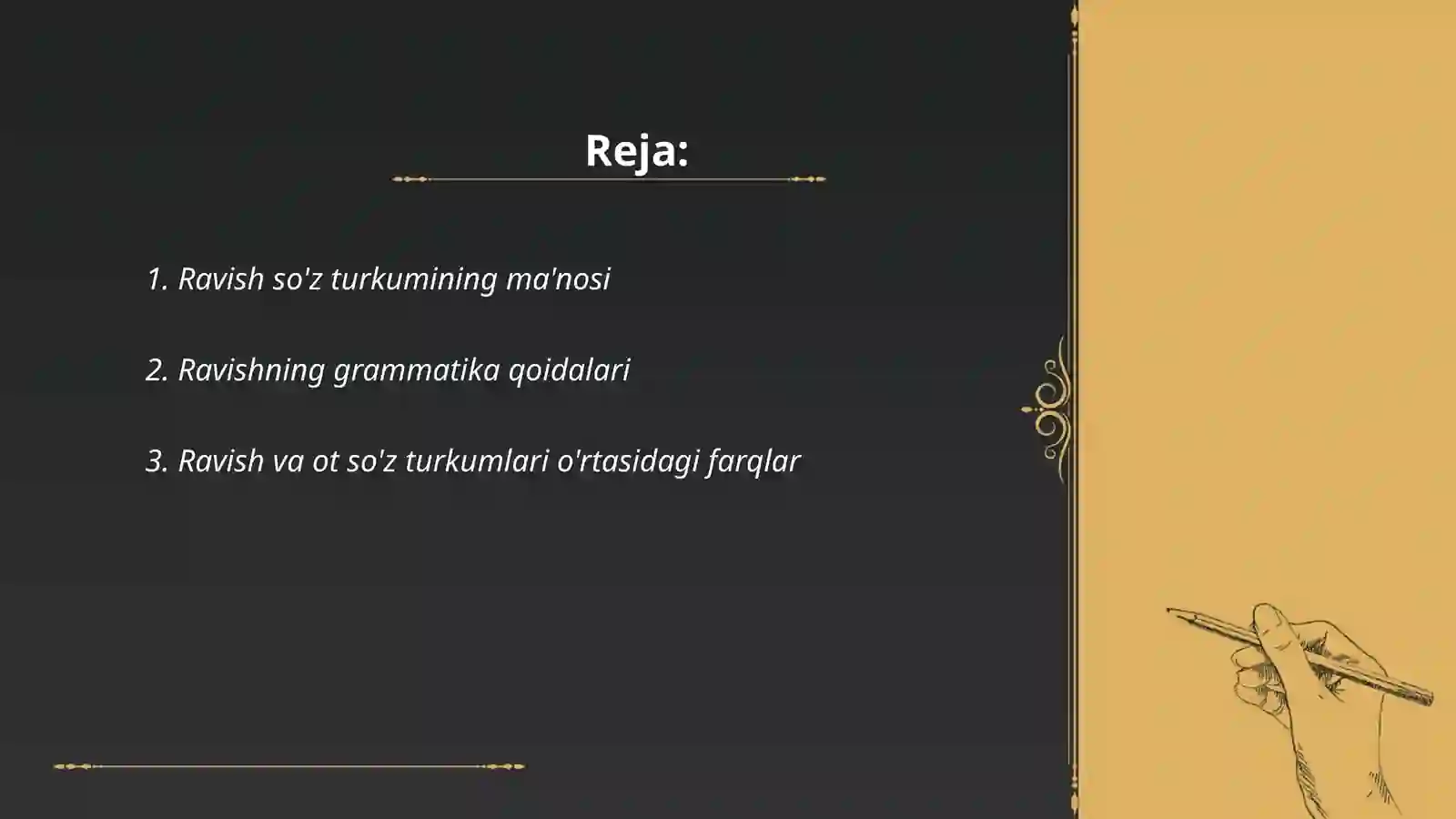 Reja:

1. Ravish so'z turkumining ma'nosi

2. Ravishning grammatika qoidalari

3. Ravish va ot so'z turkumlari o'rtasidagi farqlar